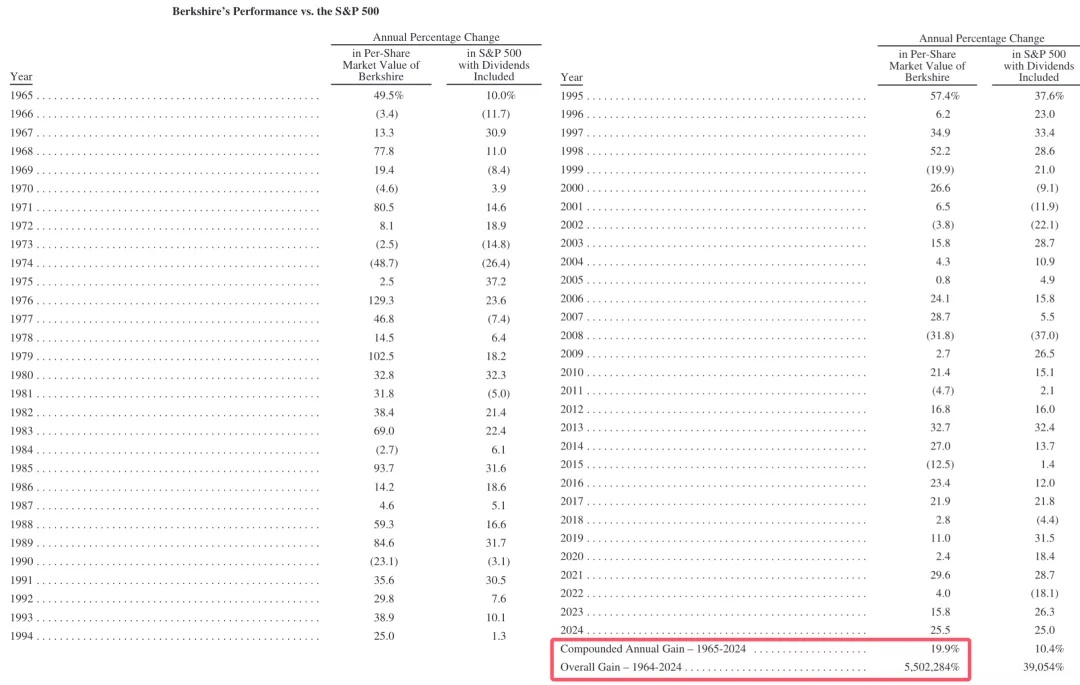 Berkshire's Performance vs. the S&P 500

| Year | Annual Percentage Change in Per-Share Market Value of Berkshire | Annual Percentage Change in S&P 500 with Dividends Included |
|---|---|---|
| 1965 | 49.5% | 10.0% |
| 1966 | (3.4) | (11.7) |
| 1967 | 13.3 | 30.9 |
| 1968 | 77.8 | 11.0 |
| 1969 | 19.4 | (8.4) |
| 1970 | (4.6) | 3.9 |
| 1971 | 80.5 | 14.6 |
| 1972 | 8.1 | 18.9 |
| 1973 | (2.5) | (14.8) |
| 1974 | (48.7) | (26.4) |
| 1975 | 2.5 | 37.2 |
| 1976 | 129.3 | 23.6 |
| 1977 | 46.8 | (7.4) |
| 1978 | 14.5 | 6.4 |
| 1979 | 102.5 | 18.2 |
| 1980 | 32.8 | 32.3 |
| 1981 | 31.8 | (5.0) |
| 1982 | 38.4 | 21.4 |
| 1983 | 69.0 | 22.4 |
| 1984 | (2.7) | 6.1 |
| 1985 | 93.7 | 31.6 |
| 1986 | 14.2 | 18.6 |
| 1987 | 4.6 | 5.1 |
| 1988 | 59.3 | 16.6 |
| 1989 | 84.6 | 31.7 |
| 1990 | (23.1) | (3.1) |
| 1991 | 35.6 | 30.5 |
| 1992 | 29.8 | 7.6 |
| 1993 | 38.9 | 10.1 |
| 1994 | 25.0 | 1.3 |

| Year | Annual Percentage Change in Per-Share Market Value of Berkshire | Annual Percentage Change in S&P 500 with Dividends Included |
|---|---|---|
| 1995 | 57.4% | 37.6% |
| 1996 | 6.2 | 23.0 |
| 1997 | 34.9 | 33.4 |
| 1998 | 52.2 | 28.6 |
| 1999 | (19.9) | 21.0 |
| 2000 | 26.6 | (9.1) |
| 2001 | 6.5 | (11.9) |
| 2002 | (3.8) | (22.1) |
| 2003 | 15.8 | 28.7 |
| 2004 | 4.3 | 10.9 |
| 2005 | 0.8 | 4.9 |
| 2006 | 24.1 | 15.8 |
| 2007 | 28.7 | 5.5 |
| 2008 | (31.8) | (37.0) |
| 2009 | 2.7 | 26.5 |
| 2010 | 21.4 | 15.1 |
| 2011 | (4.7) | 2.1 |
| 2012 | 16.8 | 16.0 |
| 2013 | 32.7 | 32.4 |
| 2014 | 27.0 | 13.7 |
| 2015 | (12.5) | 1.4 |
| 2016 | 23.4 | 12.0 |
| 2017 | 21.9 | 21.8 |
| 2018 | 2.8 | (4.4) |
| 2019 | 11.0 | 31.5 |
| 2020 | 2.4 | 18.4 |
| 2021 | 29.6 | 28.7 |
| 2022 | 4.0 | (18.1) |
| 2023 | 15.8 | 26.3 |
| 2024 | 25.5 | 25.0 |
| Compounded Annual Gain – 1965-2024 | 19.9% | 10.4% |
| Overall Gain – 1964-2024 | 5,502,284% | 39,054% |